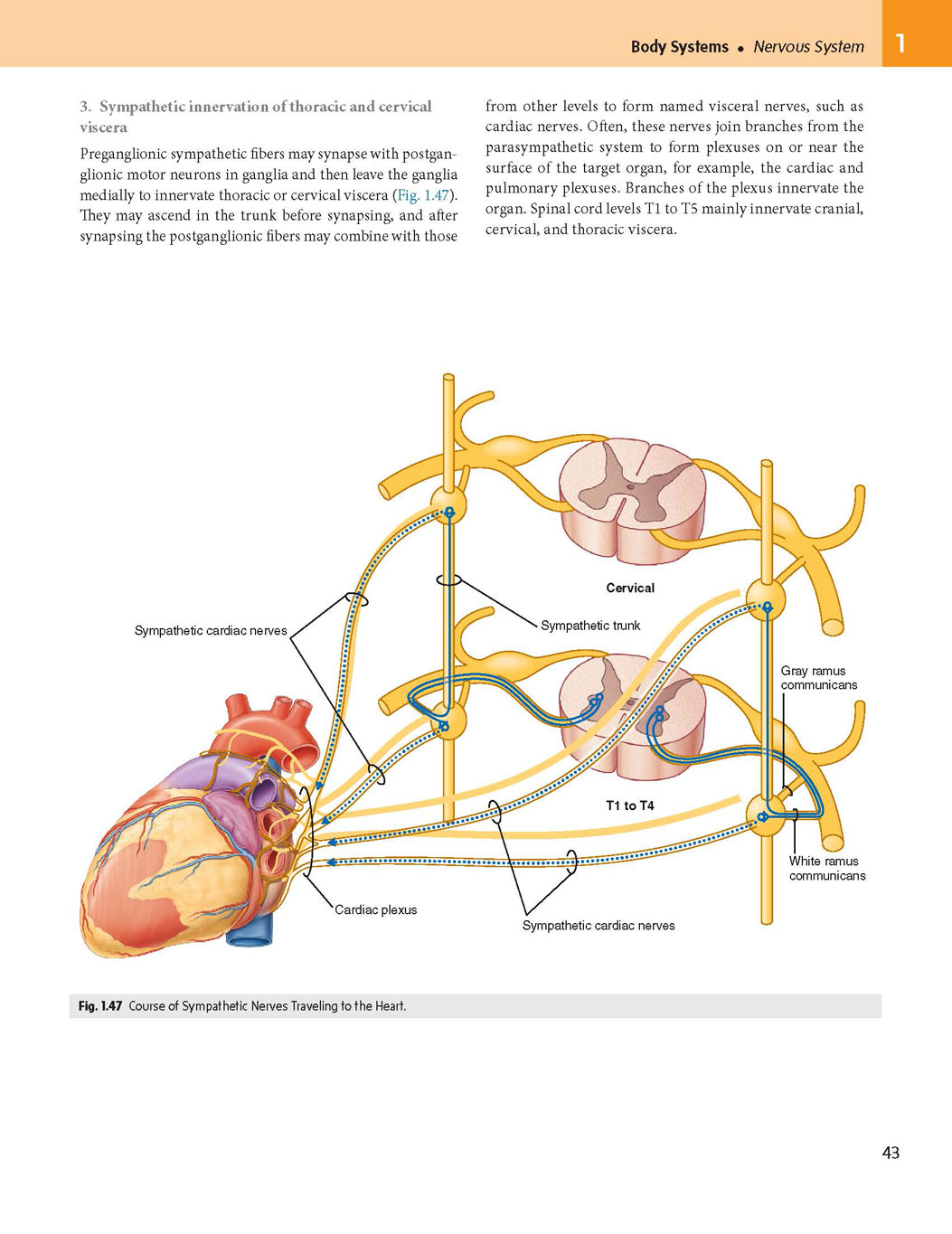 Body Systems • Nervous System 1

3. Sympathetic innervation of thoracic and cervical viscera

Preganglionic sympathetic fibers may synapse with postganglionic motor neurons in ganglia and then leave the ganglia medially to innervate thoracic or cervical viscera (Fig. 1.47). They may ascend in the trunk before synapsing, and after synapsing the postganglionic fibers may combine with those from other levels to form named visceral nerves, such as cardiac nerves. Often, these nerves join branches from the parasympathetic system to form plexuses on or near the surface of the target organ, for example, the cardiac and pulmonary plexuses. Branches of the plexus innervate the organ. Spinal cord levels T1 to T5 mainly innervate cranial, cervical, and thoracic viscera.

Cervical

Sympathetic cardiac nerves

Sympathetic trunk

Gray ramus communicans

T1 to T4

White ramus communicans

Cardiac plexus

Sympathetic cardiac nerves

Fig. 1.47 Course of Sympathetic Nerves Traveling to the Heart.

43